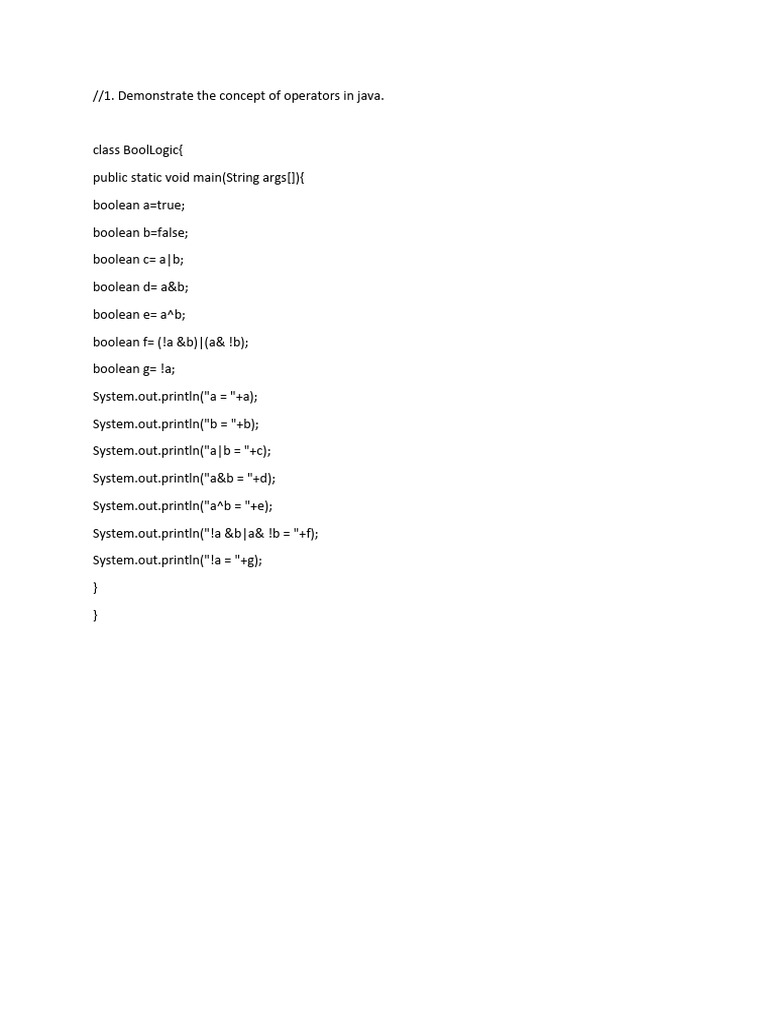 //1. Demonstrate the concept of operators in java.

class BoolLogic{

public static void main(String args[]){

boolean a=true;

boolean b=false;

boolean c= a|b;

boolean d= a&b;

boolean e= a^b;

boolean f= (!a &b)|(a& !b);

boolean g= !a;

System.out.println("a = "+a);

System.out.println("b = "+b);

System.out.println("a|b = "+c);

System.out.println("a&b = "+d);

System.out.println("a^b = "+e);

System.out.println("!a &b|a& !b = "+f);

System.out.println("!a = "+g);

}

}